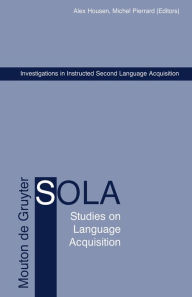 Alex Housen, Michel Pierrard (Editors)

Investigations in Instructed Second Language Acquisition

Mouton de Gruyter

SOLA

Studies on Language Acquisition